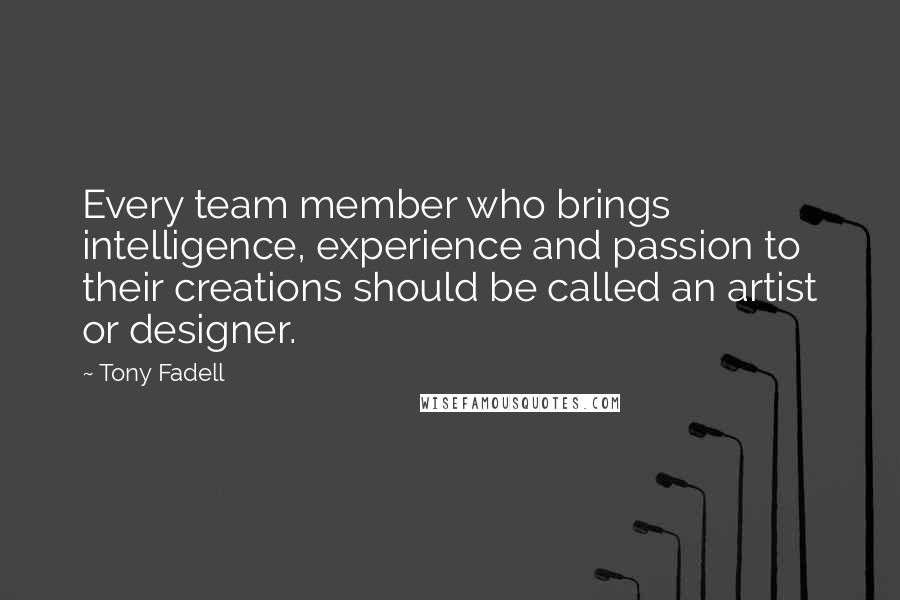 Every team member who brings intelligence, experience and passion to their creations should be called an artist or designer.

~ Tony Fadell

WISEFAMOUSQUOTES.COM